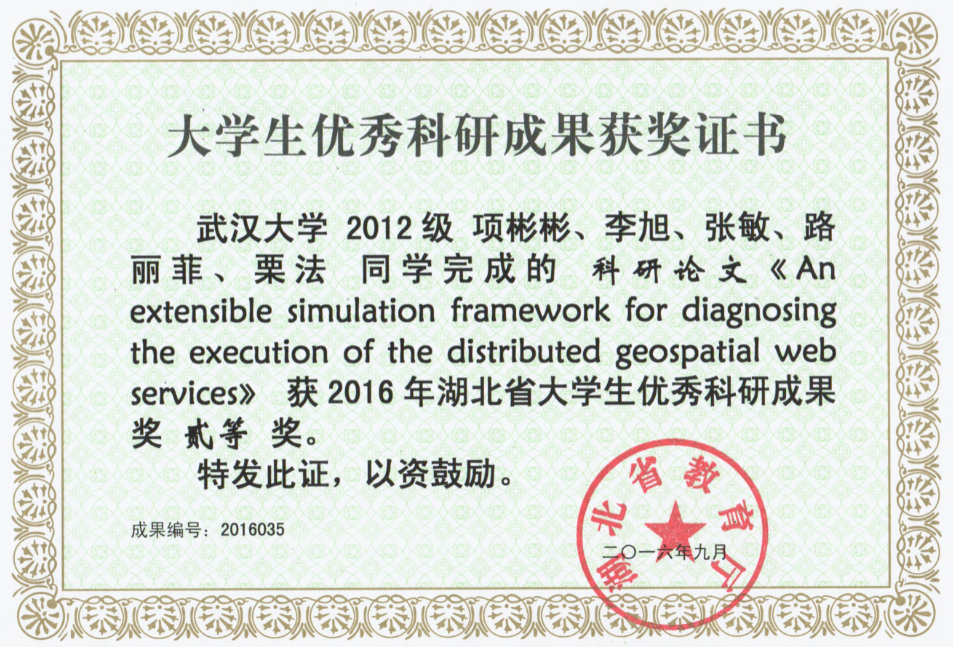 大学生优秀科研成果获奖证书

武汉大学 2012 级 项彬彬、李旭、张敏、路丽菲、栗法 同学完成的 科研论文《An extensible simulation framework for diagnosing the execution of the distributed geospatial web services》 获 2016 年湖北省大学生优秀科研成果奖 贰等 奖。

特发此证，以资鼓励。

成果编号：2016035

湖北省教育厅

二〇一六年九月